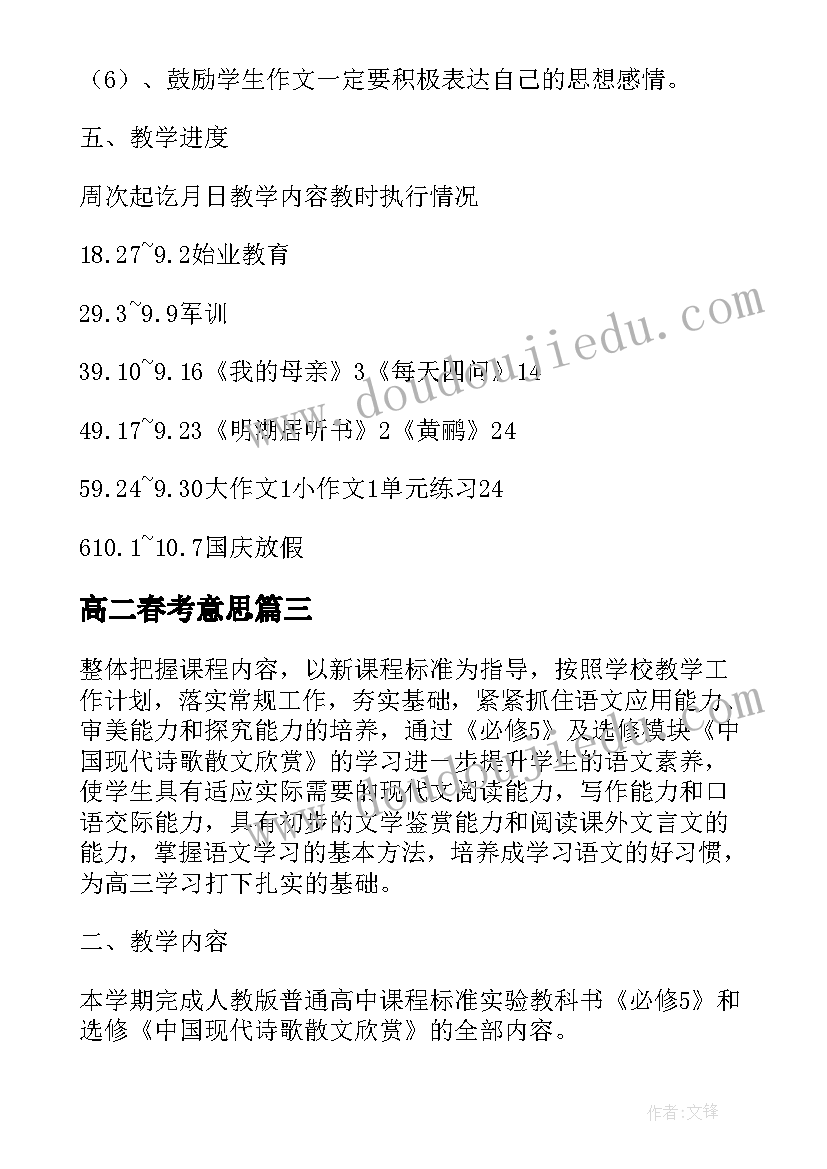 （6）、鼓励学生作文一定要积极表达自己的思想感情。

五、教学进度

周次起讫月日教学内容教时执行情况

18.27~9.2始业教育

29.3~9.9军训

39.10~9.16《我的母亲》3《每天四问》14

49.17~9.23《明湖居听书》2《黄鹂》24

59.24~9.30大作文1小作文1单元练习24

610.1~10.7国庆放假

高二春考意思篇三

整体把握课程内容，以新课程标准为指导，按照学校教学工作计划，落实常规工作，夯实基础，紧紧抓住语文应用能力、审美能力和探究能力的培养，通过《必修5》及选修模块《中国现代诗歌散文欣赏》的学习进一步提升学生的语文素养，使学生具有适应实际需要的现代文阅读能力，写作能力和口语交际能力，具有初步的文学鉴赏能力和阅读课外文言文的能力，掌握语文学习的基本方法，培养成学习语文的好习惯，为高三学习打下扎实的基础。

二、教学内容

本学期完成人教版普通高中课程标准实验教科书《必修5》和选修《中国现代诗歌散文欣赏》的全部内容。

www.doudoujiedu.com

作者：文锋